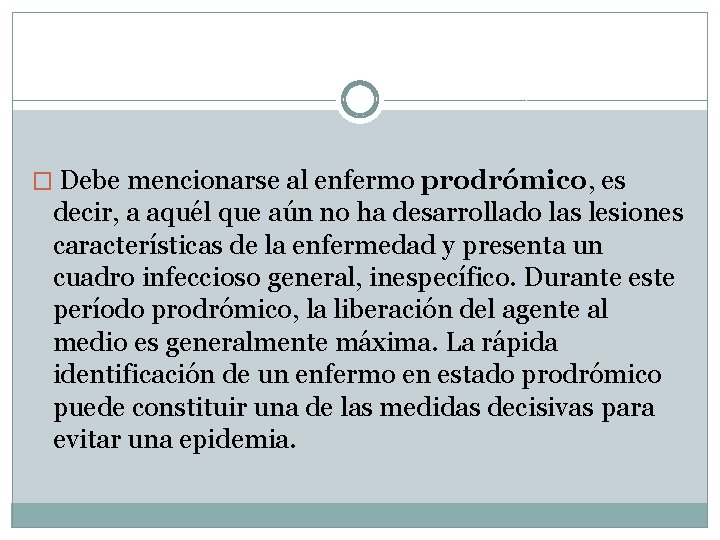 Debe mencionarse al enfermo prodrómico, es decir, a aquél que aún no ha desarrollado las lesiones características de la enfermedad y presenta un cuadro infeccioso general, inespecífico. Durante este período prodrómico, la liberación del agente al medio es generalmente máxima. La rápida identificación de un enfermo en estado prodrómico puede constituir una de las medidas decisivas para evitar una epidemia.